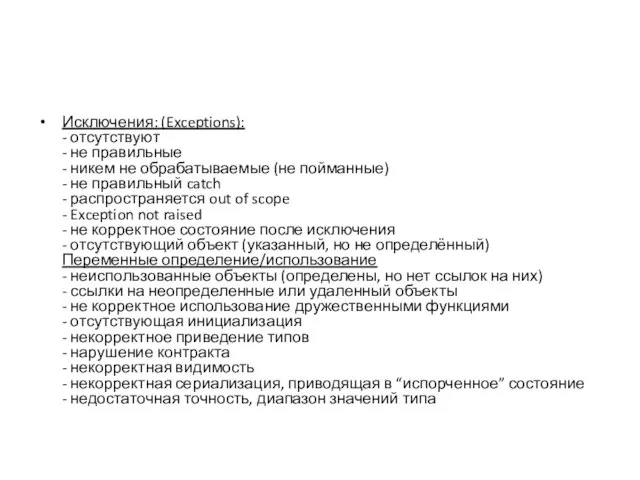 • Исключения: (Exceptions):
- отсутствуют
- не правильные
- никем не обрабатываемые (не пойманные)
- не правильный catch
- распространяется out of scope
- Exception not raised
- не корректное состояние после исключения
- отсутствующий объект (указанный, но не определённый)
Переменные определение/использование
- неиспользованные объекты (определены, но нет ссылок на них)
- ссылки на неопределенные или удаленный объекты
- не корректное использование дружественными функциями
- отсутствующая инициализация
- некорректное приведение типов
- нарушение контракта
- некорректная видимость
- некорректная сериализация, приводящая в “испорченное” состояние
- недостаточная точность, диапазон значений типа